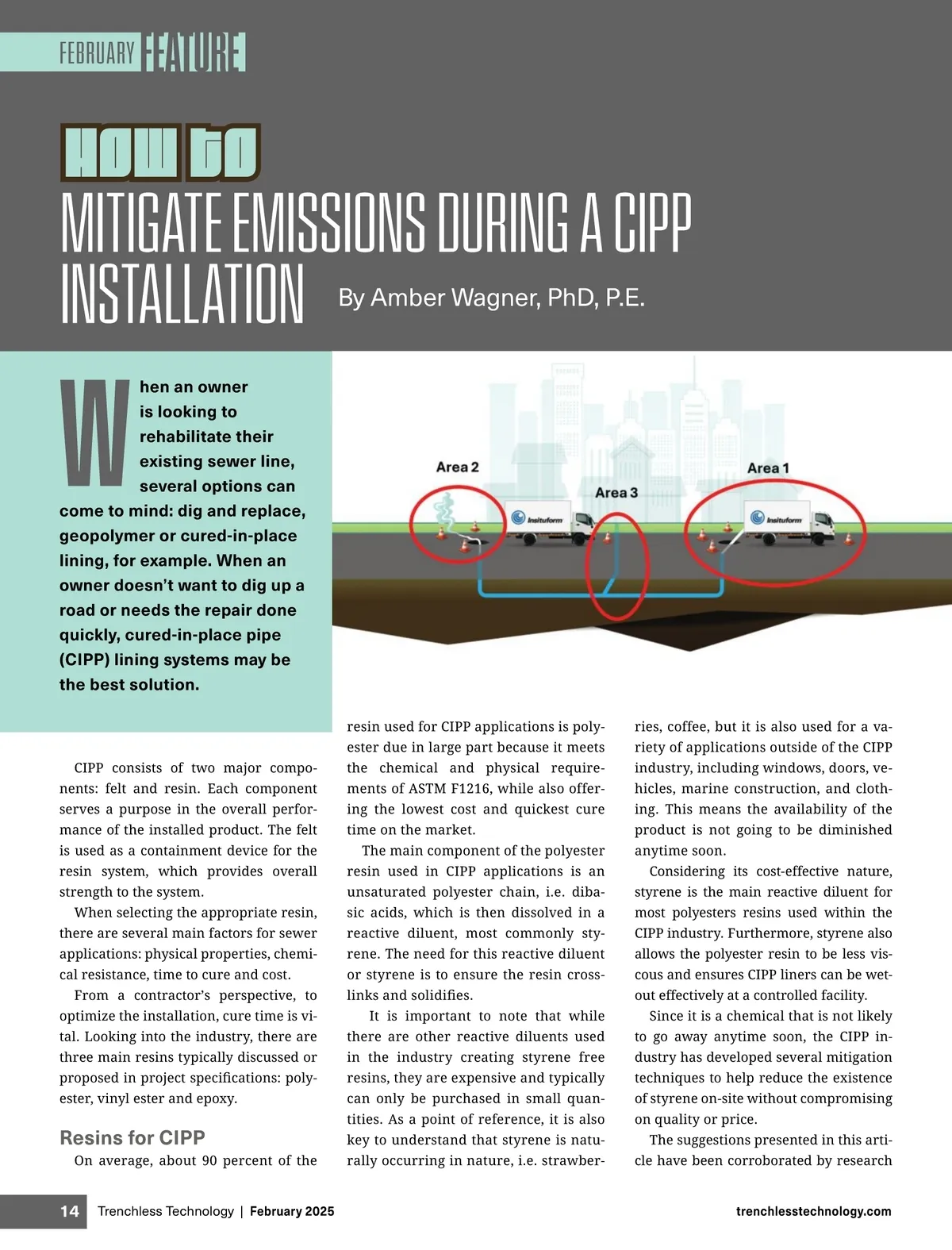 FEBRUARY FEATURE

HOW TO
MITIGATE EMISSIONS DURING A CIPP INSTALLATION

By Amber Wagner, PhD, P.E.

When an owner is looking to rehabilitate their existing sewer line, several options can come to mind: dig and replace, geopolymer or cured-in-place lining, for example. When an owner doesn't want to dig up a road or needs the repair done quickly, cured-in-place pipe (CIPP) lining systems may be the best solution.

Area 2
Area 3
Area 1
Insituform
Insituform

CIPP consists of two major components: felt and resin. Each component serves a purpose in the overall performance of the installed product. The felt is used as a containment device for the resin system, which provides overall strength to the system.

When selecting the appropriate resin, there are several main factors for sewer applications: physical properties, chemical resistance, time to cure and cost.

From a contractor's perspective, to optimize the installation, cure time is vital. Looking into the industry, there are three main resins typically discussed or proposed in project specifications: polyester, vinyl ester and epoxy.

Resins for CIPP

On average, about 90 percent of the resin used for CIPP applications is polyester due in large part because it meets the chemical and physical requirements of ASTM F1216, while also offering the lowest cost and quickest cure time on the market.

The main component of the polyester resin used in CIPP applications is an unsaturated polyester chain, i.e. dibasic acids, which is then dissolved in a reactive diluent, most commonly styrene. The need for this reactive diluent or styrene is to ensure the resin crosslinks and solidifies.

It is important to note that while there are other reactive diluents used in the industry creating styrene free resins, they are expensive and typically can only be purchased in small quantities. As a point of reference, it is also key to understand that styrene is naturally occurring in nature, i.e. strawberries, coffee, but it is also used for a variety of applications outside of the CIPP industry, including windows, doors, vehicles, marine construction, and clothing. This means the availability of the product is not going to be diminished anytime soon.

Considering its cost-effective nature, styrene is the main reactive diluent for most polyesters resins used within the CIPP industry. Furthermore, styrene also allows the polyester resin to be less viscous and ensures CIPP liners can be wet-out effectively at a controlled facility.

Since it is a chemical that is not likely to go away anytime soon, the CIPP industry has developed several mitigation techniques to help reduce the existence of styrene on-site without compromising on quality or price.

The suggestions presented in this article have been corroborated by research

14 Trenchless Technology | February 2025 trenchlesstechnology.com